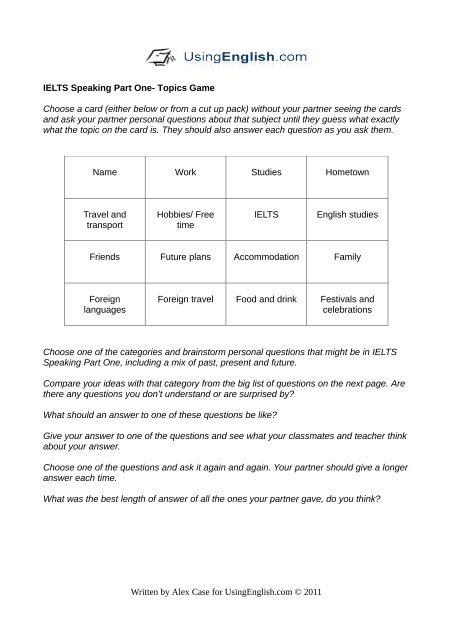 UsingEnglish.com

IELTS Speaking Part One- Topics Game

Choose a card (either below or from a cut up pack) without your partner seeing the cards and ask your partner personal questions about that subject until they guess what exactly what the topic on the card is. They should also answer each question as you ask them.

| Name | Work | Studies | Hometown |
|---|---|---|---|
| Travel and transport | Hobbies/ Free time | IELTS | English studies |
| Friends | Future plans | Accommodation | Family |
| Foreign languages | Foreign travel | Food and drink | Festivals and celebrations |

Choose one of the categories and brainstorm personal questions that might be in IELTS Speaking Part One, including a mix of past, present and future.

Compare your ideas with that category from the big list of questions on the next page. Are there any questions you don't understand or are surprised by?

What should an answer to one of these questions be like?

Give your answer to one of the questions and see what your classmates and teacher think about your answer.

Choose one of the questions and ask it again and again. Your partner should give a longer answer each time.

What was the best length of answer of all the ones your partner gave, do you think?

Written by Alex Case for UsingEnglish.com © 2011